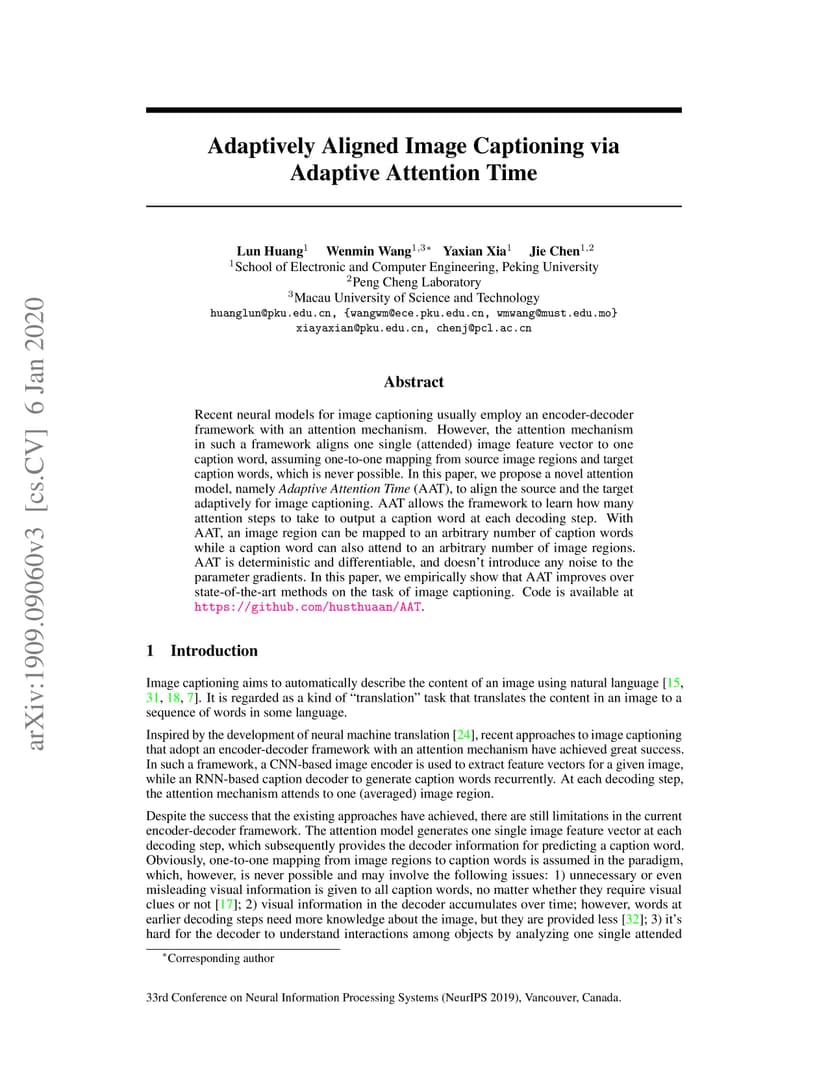 arXiv:1909.09060v3 [cs.CV] 6 Jan 2020

Adaptively Aligned Image Captioning via Adaptive Attention Time

Lun Huang$^1$ Wenmin Wang$^{1,3*}$ Yaxian Xia$^1$ Jie Chen$^{1,2}$
$^1$School of Electronic and Computer Engineering, Peking University
$^2$Peng Cheng Laboratory
$^3$Macau University of Science and Technology
huanglun@pku.edu.cn, {wangwm@ece.pku.edu.cn, wmwang@must.edu.mo}
xiayaxian@pku.edu.cn, chenj@pcl.ac.cn

Abstract

Recent neural models for image captioning usually employ an encoder-decoder framework with an attention mechanism. However, the attention mechanism in such a framework aligns one single (attended) image feature vector to one caption word, assuming one-to-one mapping from source image regions and target caption words, which is never possible. In this paper, we propose a novel attention model, namely Adaptive Attention Time (AAT), to align the source and the target adaptively for image captioning. AAT allows the framework to learn how many attention steps to take to output a caption word at each decoding step. With AAT, an image region can be mapped to an arbitrary number of caption words while a caption word can also attend to an arbitrary number of image regions. AAT is deterministic and differentiable, and doesn't introduce any noise to the parameter gradients. In this paper, we empirically show that AAT improves over state-of-the-art methods on the task of image captioning. Code is available at https://github.com/husthuaan/AAT.

1 Introduction

Image captioning aims to automatically describe the content of an image using natural language [15, 31, 18, 7]. It is regarded as a kind of "translation" task that translates the content in an image to a sequence of words in some language.

Inspired by the development of neural machine translation [24], recent approaches to image captioning that adopt an encoder-decoder framework with an attention mechanism have achieved great success. In such a framework, a CNN-based image encoder is used to extract feature vectors for a given image, while an RNN-based caption decoder to generate caption words recurrently. At each decoding step, the attention mechanism attends to one (averaged) image region.

Despite the success that the existing approaches have achieved, there are still limitations in the current encoder-decoder framework. The attention model generates one single image feature vector at each decoding step, which subsequently provides the decoder information for predicting a caption word. Obviously, one-to-one mapping from image regions to caption words is assumed in the paradigm, which, however, is never possible and may involve the following issues: 1) unnecessary or even misleading visual information is given to all caption words, no matter whether they require visual clues or not [17]; 2) visual information in the decoder accumulates over time; however, words at earlier decoding steps need more knowledge about the image, but they are provided less [32]; 3) it's hard for the decoder to understand interactions among objects by analyzing one single attended

$^*$Corresponding author

33rd Conference on Neural Information Processing Systems (NeurIPS 2019), Vancouver, Canada.